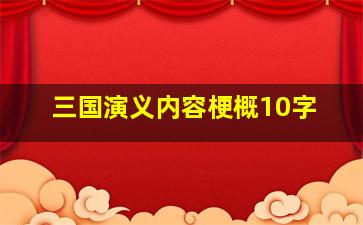 三国演义内容梗概10字